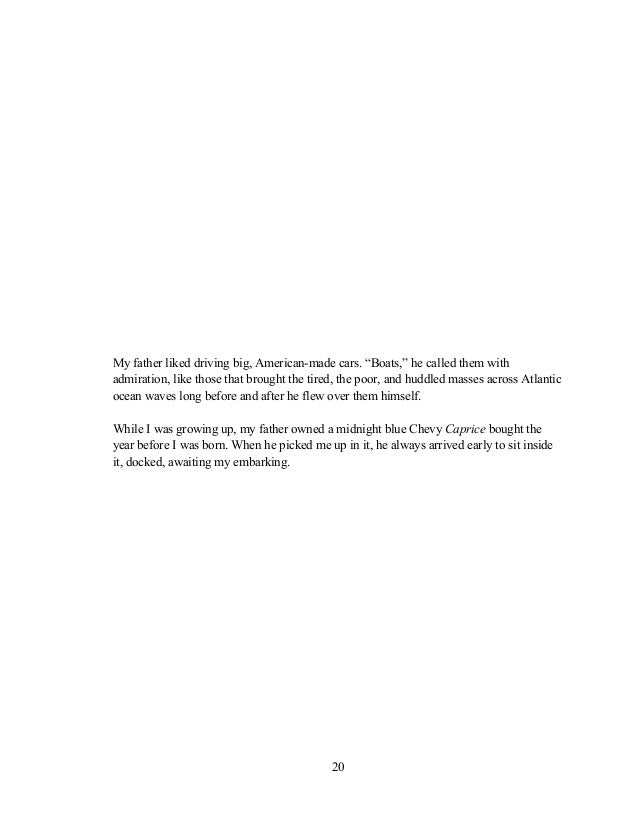 My father liked driving big, American-made cars. "Boats," he called them with admiration, like those that brought the tired, the poor, and huddled masses across Atlantic ocean waves long before and after he flew over them himself.

While I was growing up, my father owned a midnight blue Chevy Caprice bought the year before I was born. When he picked me up in it, he always arrived early to sit inside it, docked, awaiting my embarking.

20